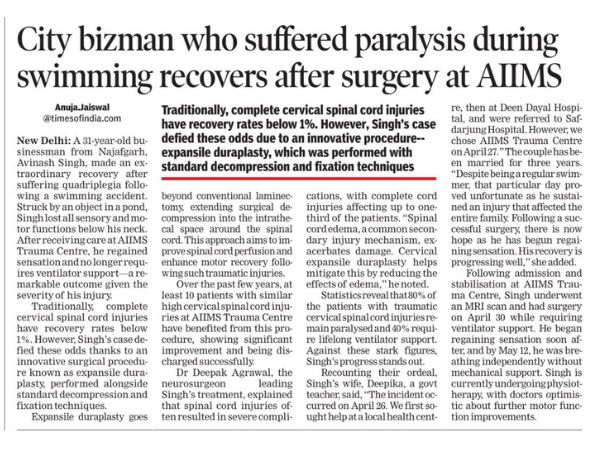 City bizman who suffered paralysis during swimming recovers after surgery at AIIMS

Anuja.Jaiswal
@timesofindia.com

Traditionally, complete cervical spinal cord injuries have recovery rates below 1%. However, Singh's case defied these odds due to an innovative procedure--expansile duraplasty, which was performed with standard decompression and fixation techniques

New Delhi: A 31-year-old businessman from Najafgarh, Avinash Singh, made an extraordinary recovery after suffering quadriplegia following a swimming accident. Struck by an object in a pond, Singh lost all sensory and motor functions below his neck. After receiving care at AIIMS Trauma Centre, he regained sensation and no longer requires ventilator support—a remarkable outcome given the severity of his injury.

Traditionally, complete cervical spinal cord injuries have recovery rates below 1%. However, Singh's case defied these odds thanks to an innovative surgical procedure known as expansile duraplasty, performed alongside standard decompression and fixation techniques.

Expansile duraplasty goes beyond conventional laminectomy, extending surgical decompression into the intrathecal space around the spinal cord. This approach aims to improve spinal cord perfusion and enhance motor recovery following such traumatic injuries.

Over the past few years, at least 10 patients with similar high cervical spinal cord injuries at AIIMS Trauma Centre have benefited from this procedure, showing significant improvement and being discharged successfully.

Dr Deepak Agrawal, the neurosurgeon leading Singh's treatment, explained that spinal cord injuries often resulted in severe complications, with complete cord injuries affecting up to one-third of the patients. "Spinal cord edema, a common secondary injury mechanism, exacerbates damage. Cervical expansile duraplasty helps mitigate this by reducing the effects of edema," he noted.

Statistics reveal that 80% of the patients with traumatic cervical spinal cord injuries remain paralysed and 40% require lifelong ventilator support. Against these stark figures, Singh's progress stands out.

Recounting their ordeal, Singh's wife, Deepika, a govt teacher, said, "The incident occurred on April 26. We first sought help at a local health centre, then at Deen Dayal Hospital, and were referred to Safdarjung Hospital. However, we chose AIIMS Trauma Centre on April 27." The couple has been married for three years. "Despite being a regular swimmer, that particular day proved unfortunate as he sustained an injury that affected the entire family. Following a successful surgery, there is now hope as he has begun regaining sensation. His recovery is progressing well," she added.

Following admission and stabilisation at AIIMS Trauma Centre, Singh underwent an MRI scan and had surgery on April 30 while requiring ventilator support. He began regaining sensation soon after, and by May 12, he was breathing independently without mechanical support. Singh is currently undergoing physiotherapy, with doctors optimistic about further motor function improvements.